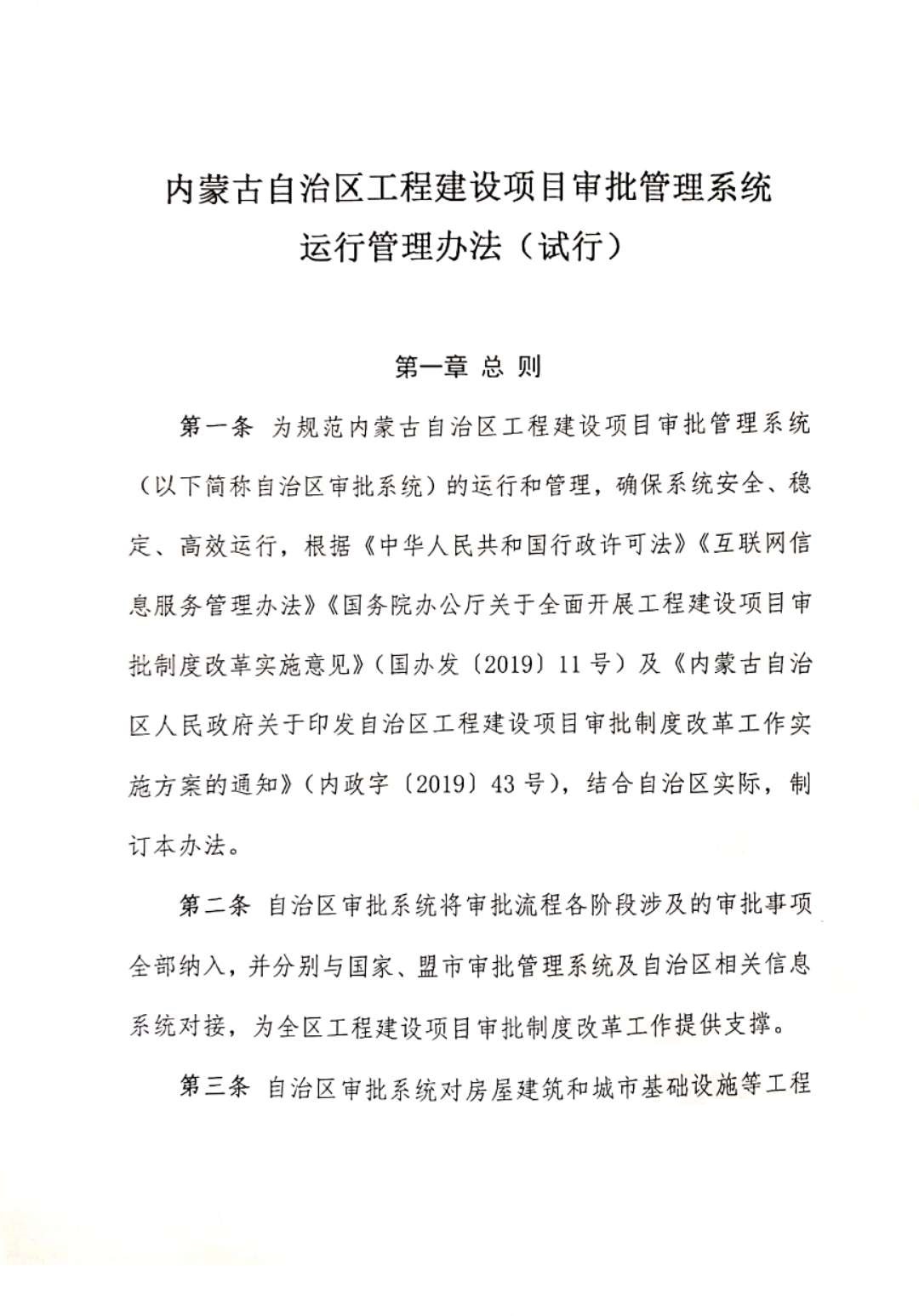 内蒙古自治区工程建设项目审批管理系统
运行管理办法（试行）

第一章 总 则

第一条 为规范内蒙古自治区工程建设项目审批管理系统（以下简称自治区审批系统）的运行和管理，确保系统安全、稳定、高效运行，根据《中华人民共和国行政许可法》《互联网信息服务管理办法》《国务院办公厅关于全面开展工程建设项目审批制度改革实施意见》（国办发〔2019〕11号）及《内蒙古自治区人民政府关于印发自治区工程建设项目审批制度改革工作实施方案的通知》（内政字〔2019〕43号），结合自治区实际，制订本办法。

第二条 自治区审批系统将审批流程各阶段涉及的审批事项全部纳入，并分别与国家、盟市审批管理系统及自治区相关信息系统对接，为全区工程建设项目审批制度改革工作提供支撑。

第三条 自治区审批系统对房屋建筑和城市基础设施等工程